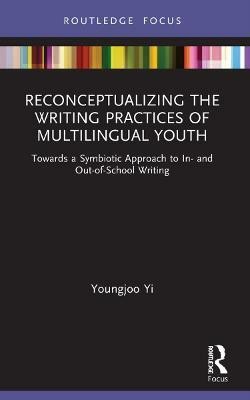 ROUTLEDGE FOCUS

RECONCEPTUALIZING THE WRITING PRACTICES OF MULTILINGUAL YOUTH

Towards a Symbiotic Approach to In- and Out-of-School Writing

Youngjoo Yi

ROUTLEDGE
Focus